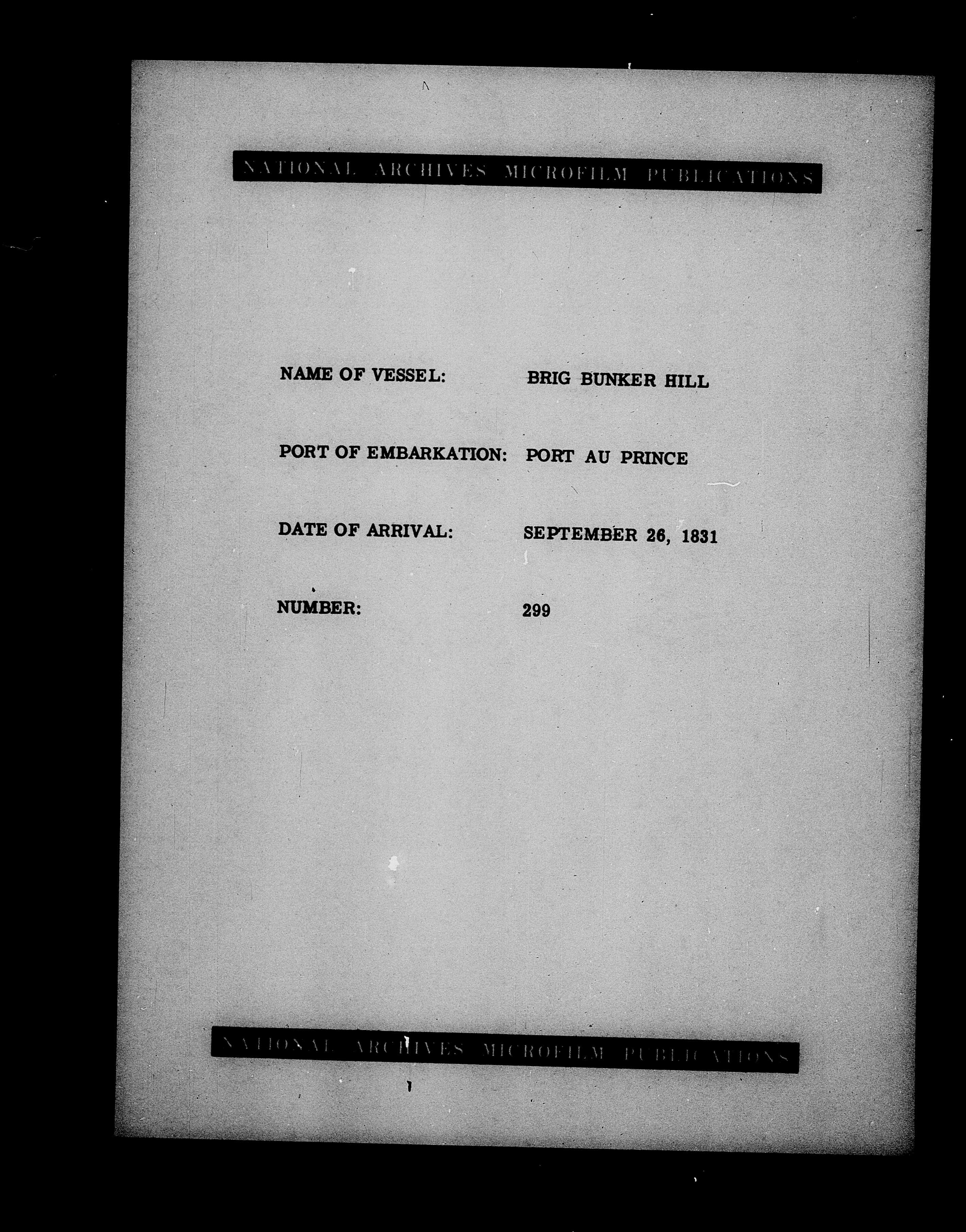 NATIONAL ARCHIVES MICROFILM PUBLICATIONS

NAME OF VESSEL: BRIG BUNKER HILL

PORT OF EMBARKATION: PORT AU PRINCE

DATE OF ARRIVAL: SEPTEMBER 26, 1831

NUMBER: 299

NATIONAL ARCHIVES MICROFILM PUBLICATIONS